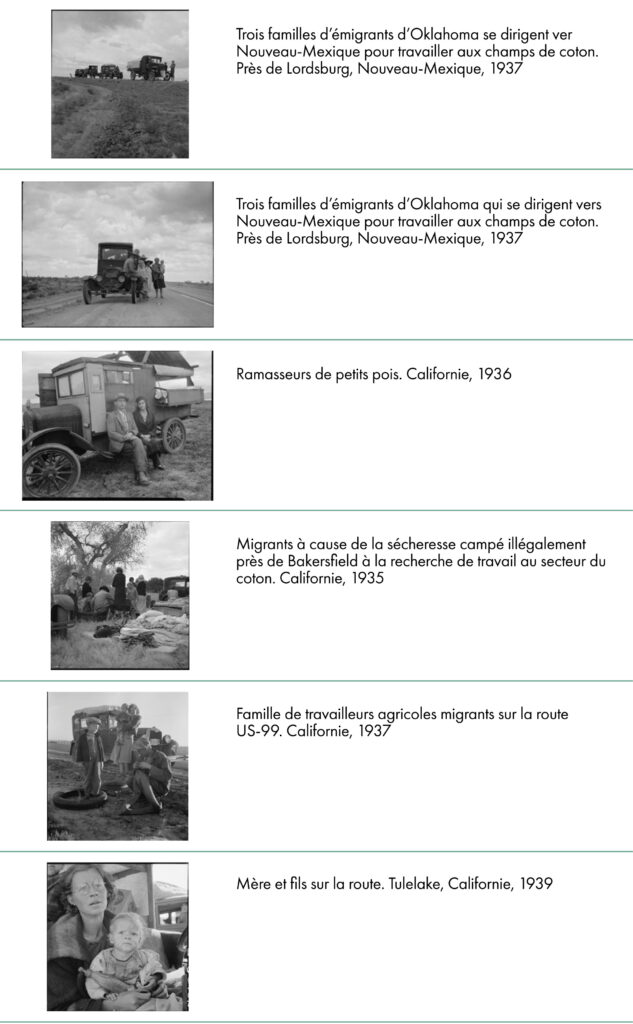 Trois familles d'émigrants d'Oklahoma se dirigent ver Nouveau-Mexique pour travailler aux champs de coton. Près de Lordsburg, Nouveau-Mexique, 1937

Trois familles d'émigrants d'Oklahoma qui se dirigent vers Nouveau-Mexique pour travailler aux champs de coton. Près de Lordsburg, Nouveau-Mexique, 1937

Ramasseurs de petits pois. Californie, 1936

Migrants à cause de la sécheresse campé illégalement près de Bakersfield à la recherche de travail au secteur du coton. Californie, 1935

Famille de travailleurs agricoles migrants sur la route US-99. Californie, 1937

Mère et fils sur la route. Tulelake, Californie, 1939